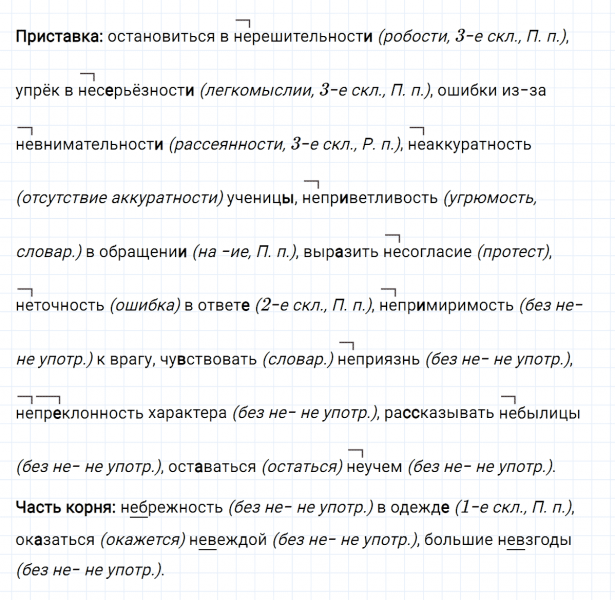 Приставка: остановиться в нерешительности (робости, 3-е скл., П. п.), упрёк в несерьёзности (легкомыслии, 3-е скл., П. п.), ошибки из-за невнимательности (рассеянности, 3-е скл., Р. п.), неаккуратность (отсутствие аккуратности) ученицы, неприветливость (угрюмость, словар.) в обращении (на -ие, П. п.), выразить несогласие (протест), неточность (ошибка) в ответе (2-е скл., П. п.), непримиримость (без не- не употр.) к врагу, чувствовать (словар.) неприязнь (без не- не употр.), непреклонность характера (без не- не употр.), рассказывать небылицы (без не- не употр.), оставаться (остаться) неучем (без не- не употр.).

Часть корня: небрежность (без не- не употр.) в одежде (1-е скл., П. п.), оказаться (окажется) невеждой (без не- не употр.), большие невзгоды (без не- не употр.).